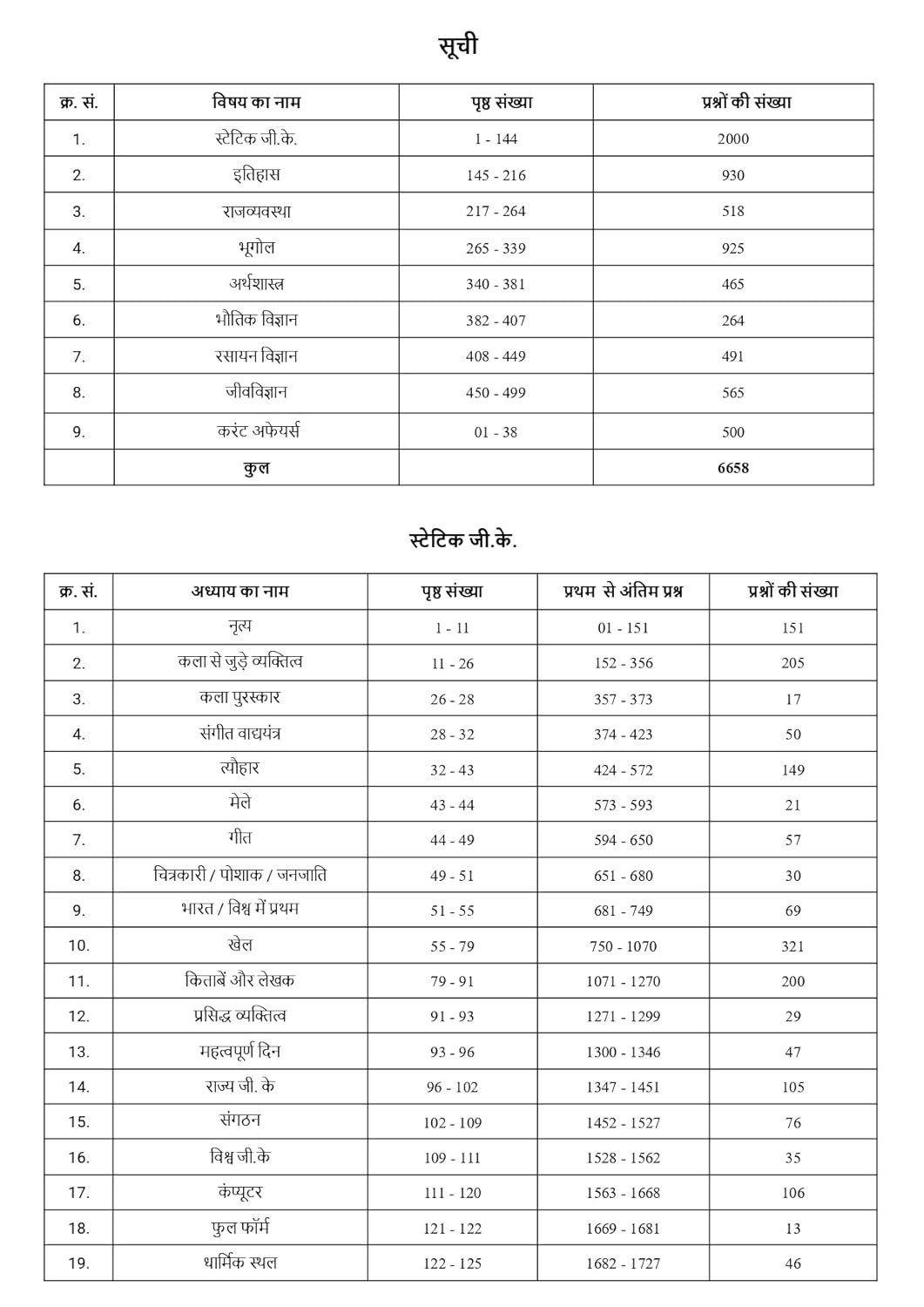 सूची

| क्र. सं. | विषय का नाम | पृष्ठ संख्या | प्रश्नों की संख्या |
|---|---|---|---|
| 1. | स्टेटिक जी.के. | 1 - 144 | 2000 |
| 2. | इतिहास | 145 - 216 | 930 |
| 3. | राजव्यवस्था | 217 - 264 | 518 |
| 4. | भूगोल | 265 - 339 | 925 |
| 5. | अर्थशास्त्र | 340 - 381 | 465 |
| 6. | भौतिक विज्ञान | 382 - 407 | 264 |
| 7. | रसायन विज्ञान | 408 - 449 | 491 |
| 8. | जीवविज्ञान | 450 - 499 | 565 |
| 9. | करंट अफेयर्स | 01 - 38 | 500 |
| | कुल | | 6658 |

स्टेटिक जी.के.

| क्र. सं. | अध्याय का नाम | पृष्ठ संख्या | प्रथम से अंतिम प्रश्न | प्रश्नों की संख्या |
|---|---|---|---|---|
| 1. | नृत्य | 1 - 11 | 01 - 151 | 151 |
| 2. | कला से जुड़े व्यक्तित्व | 11 - 26 | 152 - 356 | 205 |
| 3. | कला पुरस्कार | 26 - 28 | 357 - 373 | 17 |
| 4. | संगीत वाद्ययंत्र | 28 - 32 | 374 - 423 | 50 |
| 5. | त्यौहार | 32 - 43 | 424 - 572 | 149 |
| 6. | मेले | 43 - 44 | 573 - 593 | 21 |
| 7. | गीत | 44 - 49 | 594 - 650 | 57 |
| 8. | चित्रकारी / पोशाक / जनजाति | 49 - 51 | 651 - 680 | 30 |
| 9. | भारत / विश्व में प्रथम | 51 - 55 | 681 - 749 | 69 |
| 10. | खेल | 55 - 79 | 750 - 1070 | 321 |
| 11. | किताबें और लेखक | 79 - 91 | 1071 - 1270 | 200 |
| 12. | प्रसिद्ध व्यक्तित्व | 91 - 93 | 1271 - 1299 | 29 |
| 13. | महत्वपूर्ण दिन | 93 - 96 | 1300 - 1346 | 47 |
| 14. | राज्य जी. के | 96 - 102 | 1347 - 1451 | 105 |
| 15. | संगठन | 102 - 109 | 1452 - 1527 | 76 |
| 16. | विश्व जी.के | 109 - 111 | 1528 - 1562 | 35 |
| 17. | कंप्यूटर | 111 - 120 | 1563 - 1668 | 106 |
| 18. | फुल फॉर्म | 121 - 122 | 1669 - 1681 | 13 |
| 19. | धार्मिक स्थल | 122 - 125 | 1682 - 1727 | 46 |